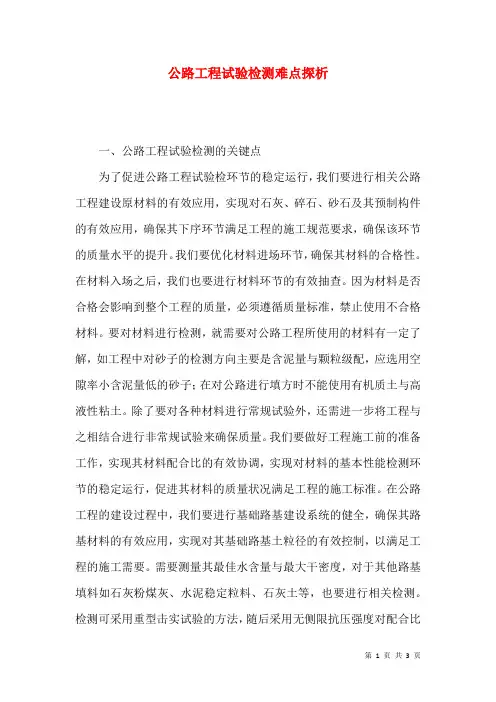 公路工程试验检测难点探析

一、公路工程试验检测的关键点

为了促进公路工程试验检环节的稳定运行，我们要进行相关公路工程建设原材料的有效应用，实现对石灰、碎石、砂石及其预制构件的有效应用，确保其下序环节满足工程的施工规范要求，确保该环节的质量水平的提升。我们要优化材料进场环节，确保其材料的合格性。在材料入场之后，我们也要进行材料环节的有效抽查。因为材料是否合格会影响到整个工程的质量，必须遵循质量标准，禁止使用不合格材料。要对材料进行检测，就需要对公路工程所使用的材料有一定了解，如工程中对砂子的检测方向主要是含泥量与颗粒级配，应选用空隙率小含泥量低的砂子；在对公路进行填方时不能使用有机质土与高液性粘土。除了要对各种材料进行常规试验外，还需进一步将工程与之相结合进行非常规试验来确保质量。我们要做好工程施工前的准备工作，实现其材料配合比的有效协调，实现对材料的基本性能检测环节的稳定运行，促进其材料的质量状况满足工程的施工标准。在公路工程的建设过程中，我们要进行基础路基建设系统的健全，确保其路基材料的有效应用，实现对其基础路基土粒径的有效控制，以满足工程的施工需要。需要测量其最佳水含量与最大干密度，对于其他路基填料如石灰粉煤灰、水泥稳定粒料、石灰土等，也要进行相关检测。检测可采用重型击实试验的方法，随后采用无侧限抗压强度对配合比

第 1 页 共 3 页